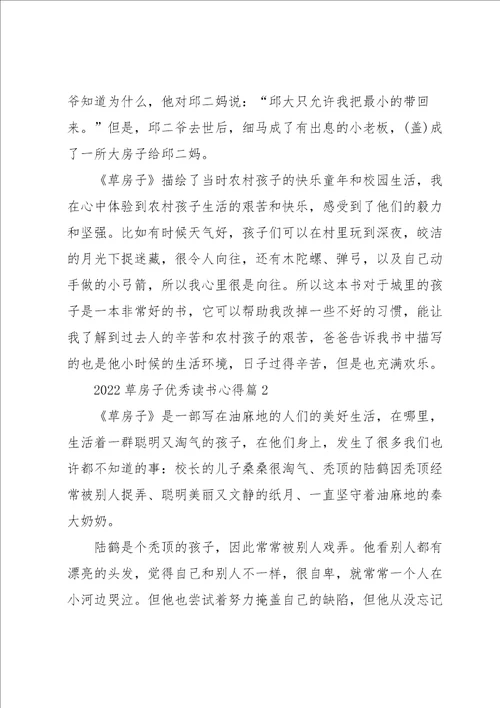 爷知道为什么，他对邱二妈说：“邱大只允许我把最小的带回来。”但是，邱二爷去世后，细马成了有出息的小老板，(盖)成了一所大房子给邱二妈。

《草房子》描绘了当时农村孩子的快乐童年和校园生活，我在心中体验到农村孩子生活的艰苦和快乐，感受到了他们的毅力和坚强。比如有时候天气好，孩子们可以在村里玩到深夜，皎洁的月光下捉迷藏，很令人向往，还有木陀螺、弹弓，以及自己动手做的小弓箭，所以我心里很是向往。所以这本书对于城里的孩子是一本非常好的书，它可以帮助我改掉一些不好的习惯，能让我了解到过去人的辛苦和农村孩子的艰苦，爸爸告诉我书中描写的也是他小时候的生活环境，日子过得辛苦，但是也充满欢乐。

2022草房子优秀读书心得篇2

《草房子》是一部写在油麻地的人们的美好生活，在哪里，生活着一群聪明又淘气的孩子，在他们身上，发生了很多我们也许都不知道的事：校长的儿子桑桑很淘气、秃顶的陆鹤因秃顶经常被别人捉弄、聪明美丽又文静的纸月、一直坚守着油麻地的秦大奶奶。

陆鹤是个秃顶的孩子，因此常常被别人戏弄。他看别人都有漂亮的头发，觉得自己和别人不一样，很自卑，就常常一个人在小河边哭泣。但他也尝试着努力掩盖自己的缺陷，但他从没忘记